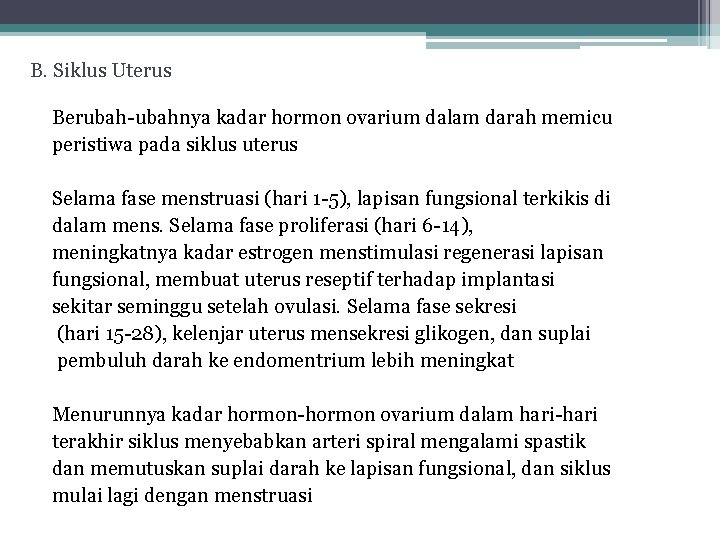 B. Siklus Uterus

Berubah-ubahnya kadar hormon ovarium dalam darah memicu peristiwa pada siklus uterus

Selama fase menstruasi (hari 1-5), lapisan fungsional terkikis di dalam mens. Selama fase proliferasi (hari 6-14), meningkatnya kadar estrogen menstimulasi regenerasi lapisan fungsional, membuat uterus reseptif terhadap implantasi sekitar seminggu setelah ovulasi. Selama fase sekresi (hari 15-28), kelenjar uterus mensekresi glikogen, dan suplai pembuluh darah ke endomentrium lebih meningkat

Menurunnya kadar hormon-hormon ovarium dalam hari-hari terakhir siklus menyebabkan arteri spiral mengalami spastik dan memutuskan suplai darah ke lapisan fungsional, dan siklus mulai lagi dengan menstruasi